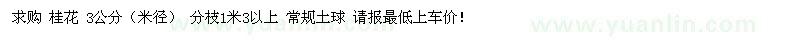 求购 桂花 3公分（米径） 分枝1米3以上 常规土球 请报最低上车价！

www.yuanlin.com